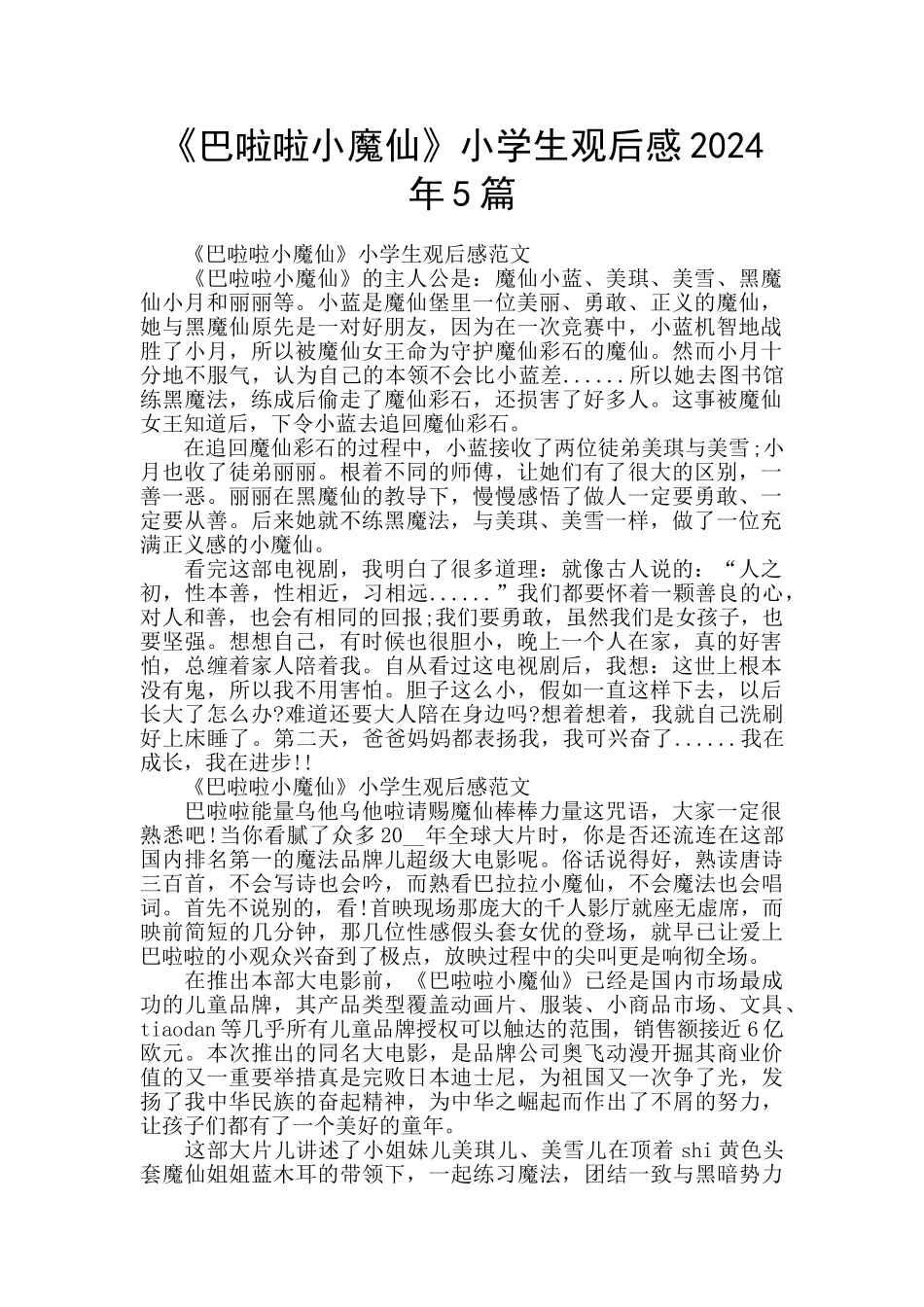 《巴啦啦小魔仙》小学生观后感2024年5篇

《巴啦啦小魔仙》小学生观后感范文

《巴啦啦小魔仙》的主人公是：魔仙小蓝、美琪、美雪、黑魔仙小月和丽丽等。小蓝是魔仙堡里一位美丽、勇敢、正义的魔仙，她与黑魔仙原先是一对好朋友，因为在一次竞赛中，小蓝机智地战胜了小月，所以被魔仙女王命为守护魔仙彩石的魔仙。然而小月十分地不服气，认为自己的本领不会比小蓝差......所以她去图书馆练黑魔法，练成后偷走了魔仙彩石，还损害了好多人。这事被魔仙女王知道后，下令小蓝去追回魔仙彩石。

在追回魔仙彩石的过程中，小蓝接收了两位徒弟美琪与美雪;小月也收了徒弟丽丽。根着不同的师傅，让她们有了很大的区别，一善一恶。丽丽在黑魔仙的教导下，慢慢感悟了做人一定要勇敢、一定要从善。后来她就不练黑魔法，与美琪、美雪一样，做了一位充满正义感的小魔仙。

看完这部电视剧，我明白了很多道理：就像古人说的：“人之初，性本善，性相近，习相远......”我们都要怀着一颗善良的心，对人和善，也会有相同的回报;我们要勇敢，虽然我们是女孩子，也要坚强。想想自己，有时候也很胆小，晚上一个人在家，真的好害怕，总缠着家人陪着我。自从看过这电视剧后，我想：这世上根本没有鬼，所以我不用害怕。胆子这么小，假如一直这样下去，以后长大了怎么办?难道还要大人陪在身边吗?想着想着，我就自己洗刷好上床睡了。第二天，爸爸妈妈都表扬我，我可兴奋了......我在成长，我在进步!!

《巴啦啦小魔仙》小学生观后感范文

巴啦啦能量乌他乌他啦请赐魔仙棒棒力量这咒语，大家一定很熟悉吧!当你看腻了众多20__年全球大片时，你是否还流连在这部国内排名第一的魔法品牌儿超级大电影呢。俗话说得好，熟读唐诗三百首，不会写诗也会吟，而熟看巴拉拉小魔仙，不会魔法也会唱词。首先不说别的，看!首映现场那庞大的千人影厅就座无虚席，而映前简短的几分钟，那几位性感假头套女优的登场，就早已让爱上巴啦啦的小观众兴奋到了极点，放映过程中的尖叫更是响彻全场。

在推出本部大电影前，《巴啦啦小魔仙》已经是国内市场最成功的儿童品牌，其产品类型覆盖动画片、服装、小商品市场、文具、tiaodan等几乎所有儿童品牌授权可以触达的范围，销售额接近6亿欧元。本次推出的同名大电影，是品牌公司奥飞动漫开掘其商业价值的又一重要举措真是完败日本迪士尼，为祖国又一次争了光，发扬了我中华民族的奋起精神，为中华之崛起而作出了不屑的努力，让孩子们都有了一个美好的童年。

这部大片儿讲述了小姐妹儿美琪儿、美雪儿在顶着shi黄色头套魔仙姐姐蓝木耳的带领下，一起练习魔法，团结一致与黑暗势力